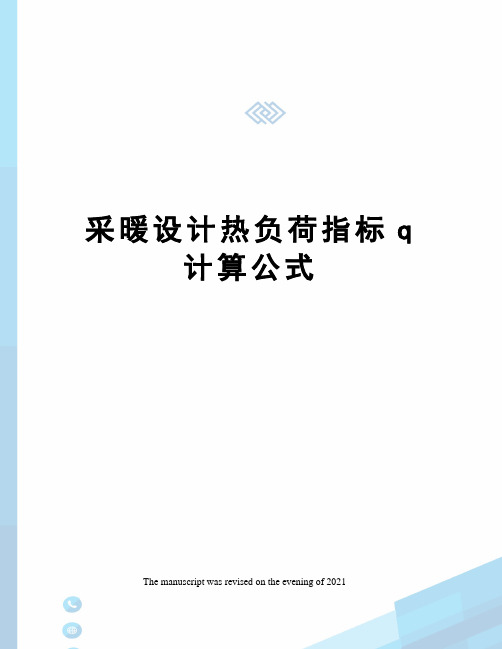 采暖设计热负荷指标 q 计算公式

The manuscript was revised on the evening of 2021